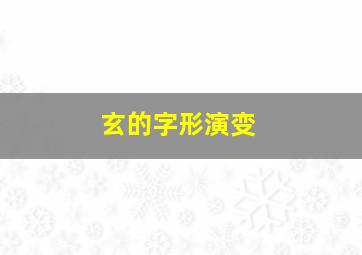 玄的字形演变